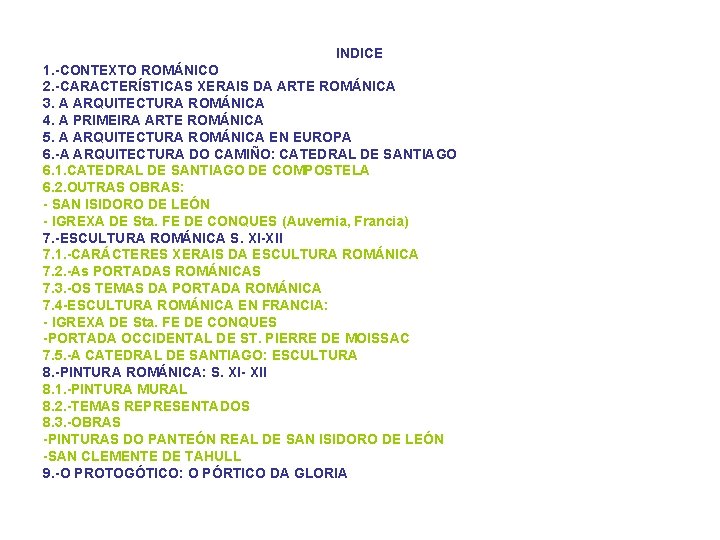 INDICE

1.-CONTEXTO ROMÁNICO
2.-CARACTERÍSTICAS XERAIS DA ARTE ROMÁNICA
3. A ARQUITECTURA ROMÁNICA
4. A PRIMEIRA ARTE ROMÁNICA
5. A ARQUITECTURA ROMÁNICA EN EUROPA
6.-A ARQUITECTURA DO CAMIÑO: CATEDRAL DE SANTIAGO
6.1.CATEDRAL DE SANTIAGO DE COMPOSTELA
6.2.OUTRAS OBRAS:
- SAN ISIDORO DE LEÓN
- IGREXA DE Sta. FE DE CONQUES (Auvernia, Francia)
7.-ESCULTURA ROMÁNICA S. XI-XII
7.1.-CARÁCTERES XERAIS DA ESCULTURA ROMÁNICA
7.2.-As PORTADAS ROMÁNICAS
7.3.-OS TEMAS DA PORTADA ROMÁNICA
7.4-ESCULTURA ROMÁNICA EN FRANCIA:
- IGREXA DE Sta. FE DE CONQUES
-PORTADA OCCIDENTAL DE ST. PIERRE DE MOISSAC
7.5.-A CATEDRAL DE SANTIAGO: ESCULTURA
8.-PINTURA ROMÁNICA: S. XI- XII
8.1.-PINTURA MURAL
8.2.-TEMAS REPRESENTADOS
8.3.-OBRAS
-PINTURAS DO PANTEÓN REAL DE SAN ISIDORO DE LEÓN
-SAN CLEMENTE DE TAHULL
9.-O PROTOGÓTICO: O PÓRTICO DA GLORIA